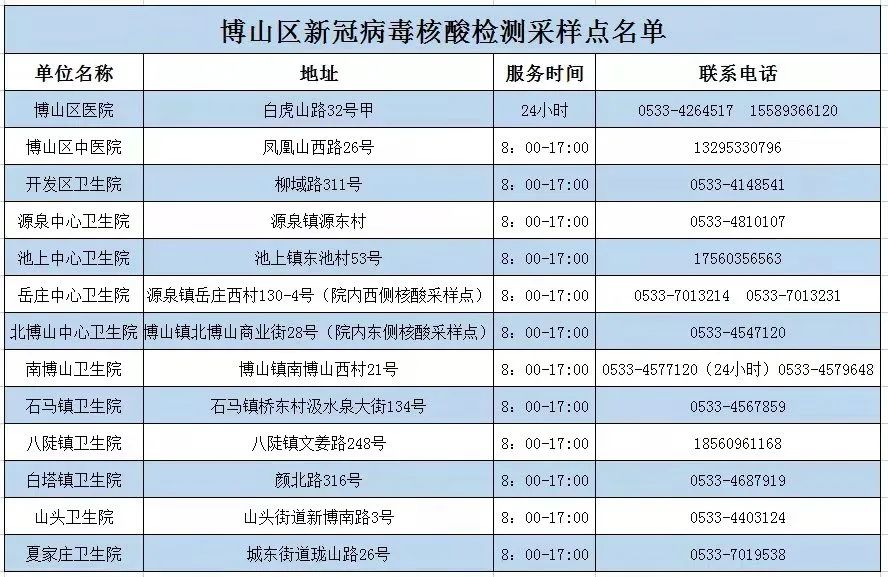 博山区新冠病毒核酸检测采样点名单

| 单位名称 | 地址 | 服务时间 | 联系电话 |
|---|---|---|---|
| 博山区医院 | 白虎山路32号甲 | 24小时 | 0533-4264517 15589366120 |
| 博山区中医院 | 凤凰山西路26号 | 8：00-17:00 | 13295330796 |
| 开发区卫生院 | 柳域路311号 | 8：00-17:00 | 0533-4148541 |
| 源泉中心卫生院 | 源泉镇源东村 | 8：00-17:00 | 0533-4810107 |
| 池上中心卫生院 | 池上镇东池村53号 | 8：00-17:00 | 17560356563 |
| 岳庄中心卫生院 | 源泉镇岳庄西村130-4号（院内西侧核酸采样点） | 8：00-17:00 | 0533-7013214 0533-7013231 |
| 北博山中心卫生院 | 博山镇北博山商业街28号（院内东侧核酸采样点） | 8：00-17:00 | 0533-4547120 |
| 南博山卫生院 | 博山镇南博山西村21号 | 8：00-17:00 | 0533-4577120（24小时）0533-4579648 |
| 石马镇卫生院 | 石马镇桥东村汲水泉大街134号 | 8：00-17:00 | 0533-4567859 |
| 八陡镇卫生院 | 八陡镇文姜路248号 | 8：00-17:00 | 18560961168 |
| 白塔镇卫生院 | 颜北路316号 | 8：00-17:00 | 0533-4687919 |
| 山头卫生院 | 山头街道新博南路3号 | 8：00-17:00 | 0533-4403124 |
| 夏家庄卫生院 | 城东街道珑山路26号 | 8：00-17:00 | 0533-7019538 |